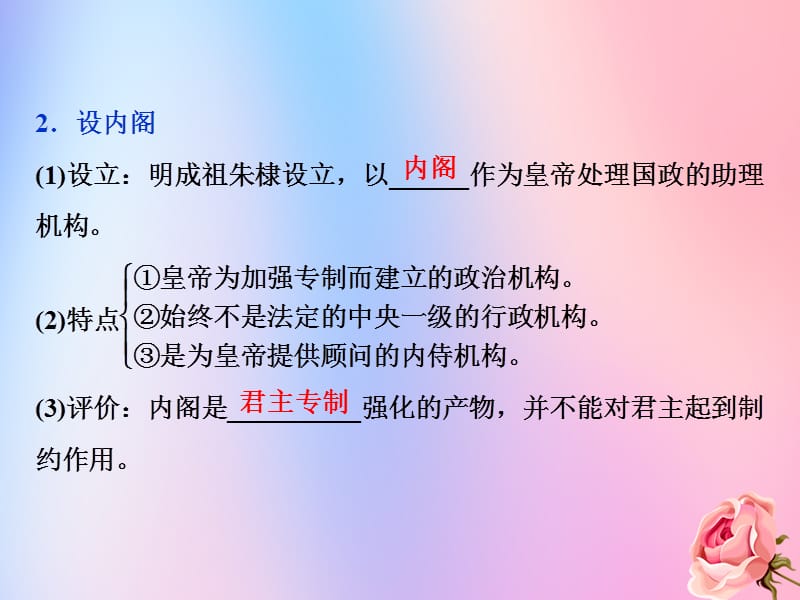 2．设内阁

(1)设立：明成祖朱棣设立，以内阁作为皇帝处理国政的助理机构。

(2)特点
①皇帝为加强专制而建立的政治机构。
②始终不是法定的中央一级的行政机构。
③是为皇帝提供顾问的内侍机构。

(3)评价：内阁是君主专制强化的产物，并不能对君主起到制约作用。